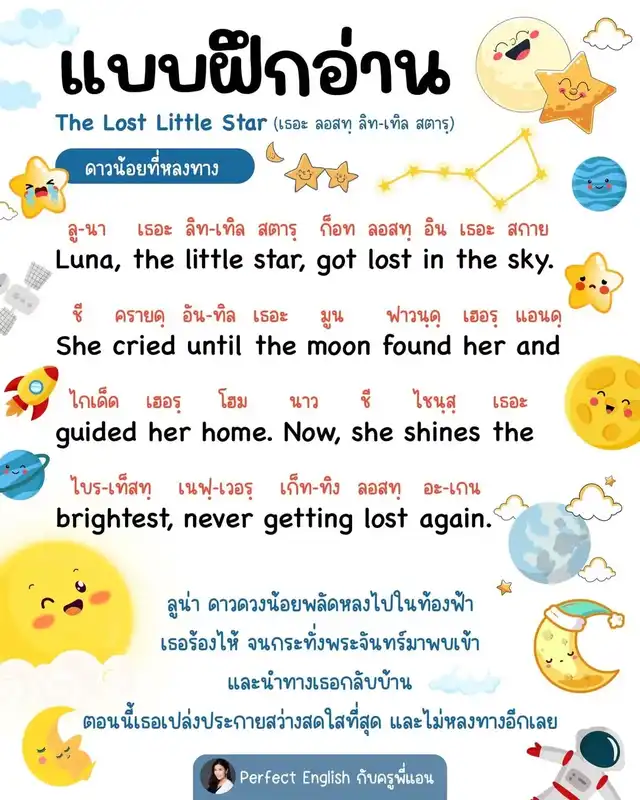 แบบฝึกอ่าน

The Lost Little Star (เธอะ ลอสทฺ ลิท-เทิล สตารฺ)

ดาวน้อยที่หลงทาง

ลู-นา เธอะ ลิท-เทิล สตารฺ ก็อท ลอสทฺ อิน เธอะ สกาย
Luna, the little star, got lost in the sky.

ชี ครายดฺ อัน-ทิล เธอะ มูน ฟาวนฺดฺ เฮอรฺ แอนดฺ
She cried until the moon found her and

ไกเด็ด เฮอรฺ โฮม นาว ชี ไชนฺสฺ เธอะ
guided her home. Now, she shines the

ไบร-เท็สทฺ เนฟฺ-เวอรฺ เก็ท-ทิง ลอสทฺ อะ-เกน
brightest, never getting lost again.

ลูน่า ดาวดวงน้อยพลัดหลงไปในท้องฟ้า
เธอร้องไห้ จนกระทั่งพระจันทร์มาพบเข้า
และนำทางเธอกลับบ้าน
ตอนนี้เธอเปล่งประกายสว่างสดใสที่สุด และไม่หลงทางอีกเลย

Perfect English กับครูพี่แอน